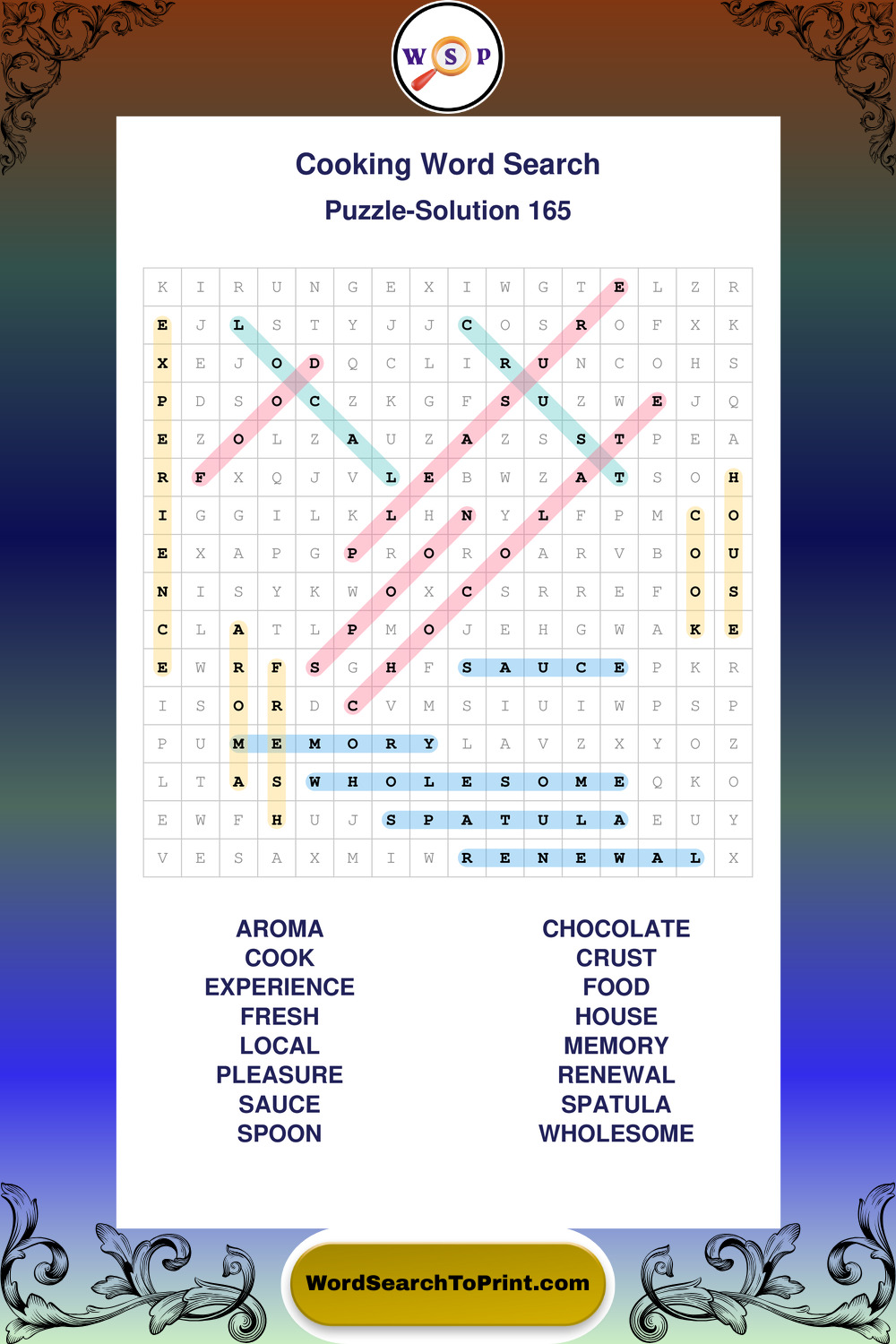 WSP

Cooking Word Search

Puzzle-Solution 165

| K | I | R | U | N | G | E | X | I | W | G | T | E | L | Z | R |
|---|---|---|---|---|---|---|---|---|---|---|---|---|---|---|---|
| E | J | L | S | T | Y | J | J | C | O | S | R | O | F | X | K |
| X | E | J | O | D | Q | C | L | I | R | U | N | C | O | H | S |
| P | D | S | O | C | Z | K | G | F | S | U | Z | W | E | J | Q |
| E | Z | O | L | Z | A | U | Z | A | Z | S | S | T | P | E | A |
| R | F | X | Q | J | V | L | E | B | W | Z | A | T | S | O | H |
| I | G | G | I | L | K | L | H | N | Y | L | F | P | M | C | O |
| E | X | A | P | G | P | R | O | R | O | A | R | V | B | O | U |
| N | I | S | Y | K | W | O | X | C | S | R | R | E | F | O | S |
| C | L | A | T | L | P | M | O | J | E | H | G | W | A | K | E |
| E | W | R | F | S | G | H | F | S | A | U | C | E | P | K | R |
| I | S | O | R | D | C | V | M | S | I | U | I | W | P | S | P |
| P | U | M | E | M | O | R | Y | L | A | V | Z | X | Y | O | Z |
| L | T | A | S | W | H | O | L | E | S | O | M | E | Q | K | O |
| E | W | F | H | U | J | S | P | A | T | U | L | A | E | U | Y |
| V | E | S | A | X | M | I | W | R | E | N | E | W | A | L | X |

AROMA
COOK
EXPERIENCE
FRESH
LOCAL
PLEASURE
SAUCE
SPOON

CHOCOLATE
CRUST
FOOD
HOUSE
MEMORY
RENEWAL
SPATULA
WHOLESOME

WordSearchToPrint.com